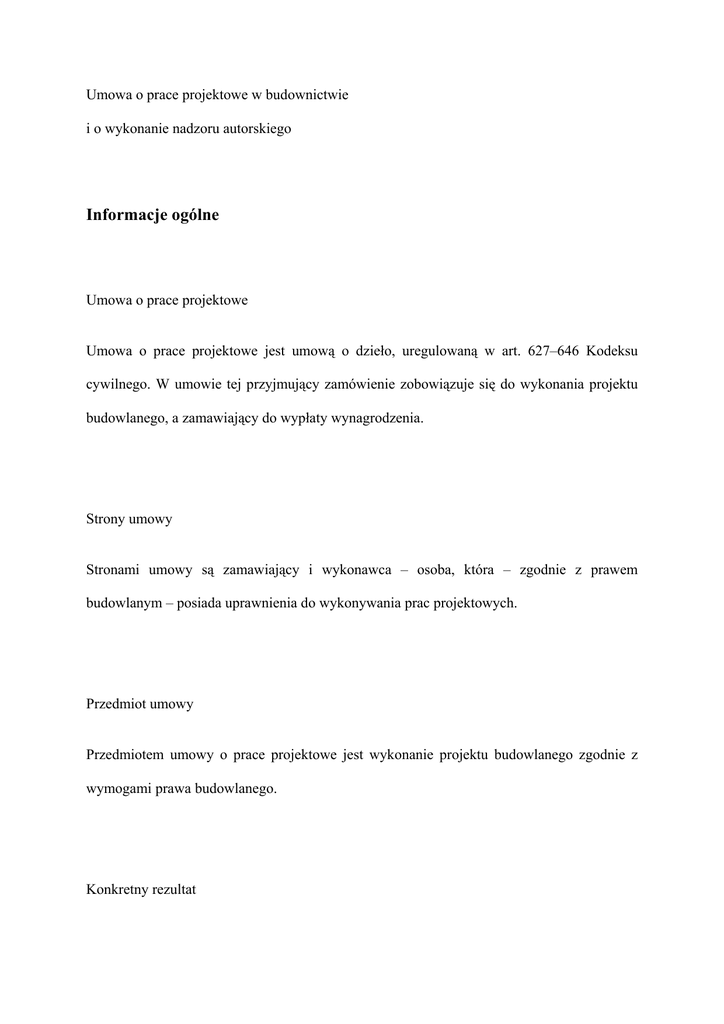 Umowa o prace projektowe w budownictwie

i o wykonanie nadzoru autorskiego

Informacje ogólne

Umowa o prace projektowe

Umowa o prace projektowe jest umową o dzieło, uregulowaną w art. 627–646 Kodeksu cywilnego. W umowie tej przyjmujący zamówienie zobowiązuje się do wykonania projektu budowlanego, a zamawiający do wypłaty wynagrodzenia.

Strony umowy

Stronami umowy są zamawiający i wykonawca – osoba, która – zgodnie z prawem budowlanym – posiada uprawnienia do wykonywania prac projektowych.

Przedmiot umowy

Przedmiotem umowy o prace projektowe jest wykonanie projektu budowlanego zgodnie z wymogami prawa budowlanego.

Konkretny rezultat